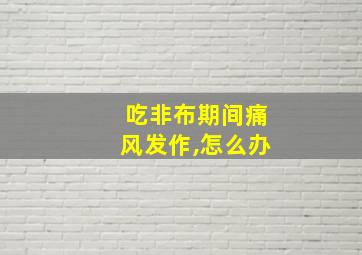 吃非布期间痛风发作,怎么办